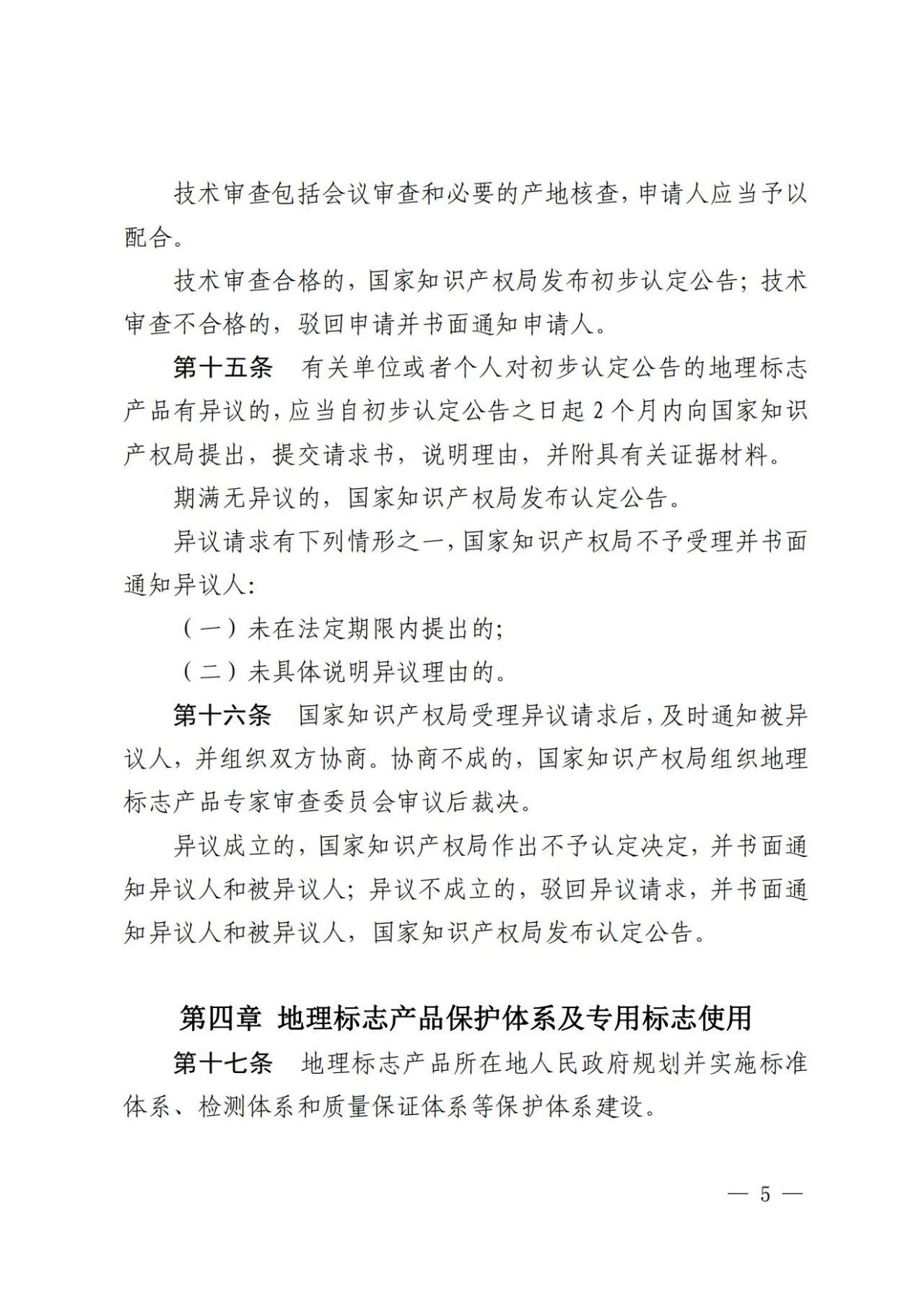 技术审查包括会议审查和必要的产地核查，申请人应当予以配合。

技术审查合格的，国家知识产权局发布初步认定公告；技术审查不合格的，驳回申请并书面通知申请人。

第十五条　有关单位或者个人对初步认定公告的地理标志产品有异议的，应当自初步认定公告之日起 2 个月内向国家知识产权局提出，提交请求书，说明理由，并附具有关证据材料。

期满无异议的，国家知识产权局发布认定公告。

异议请求有下列情形之一，国家知识产权局不予受理并书面通知异议人：

（一）未在法定期限内提出的；

（二）未具体说明异议理由的。

第十六条　国家知识产权局受理异议请求后，及时通知被异议人，并组织双方协商。协商不成的，国家知识产权局组织地理标志产品专家审查委员会审议后裁决。

异议成立的，国家知识产权局作出不予认定决定，并书面通知异议人和被异议人；异议不成立的，驳回异议请求，并书面通知异议人和被异议人，国家知识产权局发布认定公告。

第四章　地理标志产品保护体系及专用标志使用

第十七条　地理标志产品所在地人民政府规划并实施标准体系、检测体系和质量保证体系等保护体系建设。

— 5 —